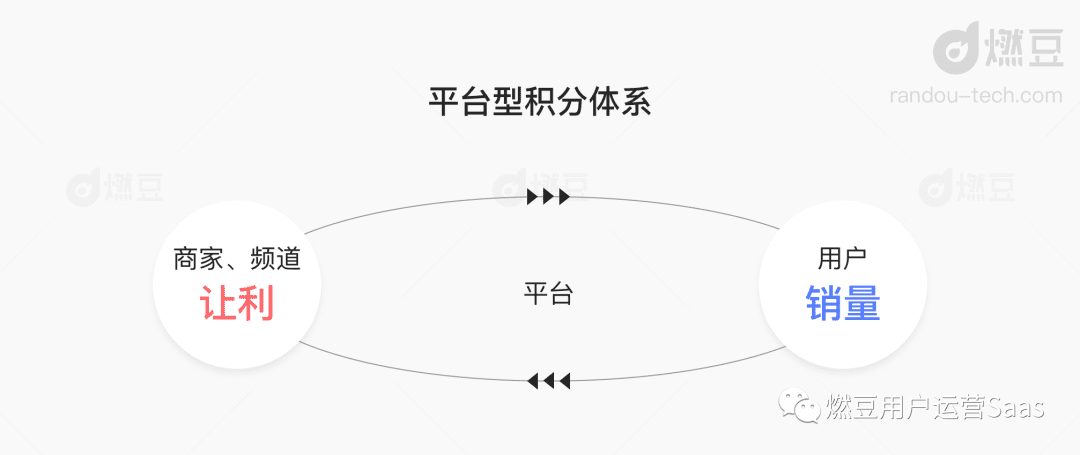 燃豆
randou-tech.com

平台型积分体系

燃豆 燃豆 燃豆

商家、频道
让利

平台

用户
销量

燃豆用户运营Saas